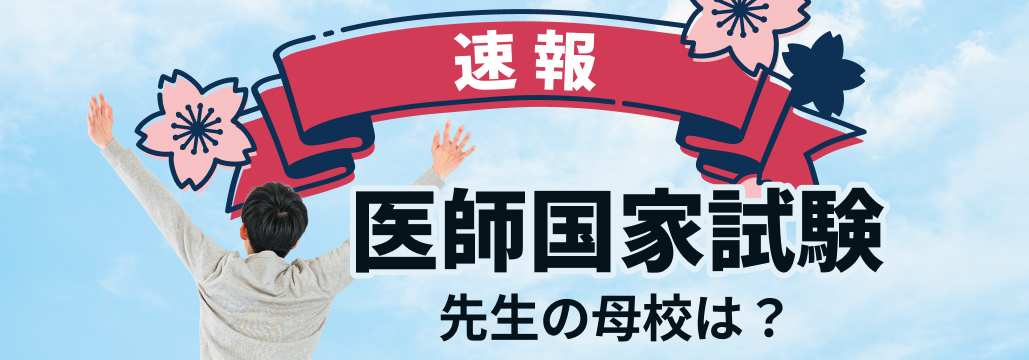 速報

医師国家試験

先生の母校は？